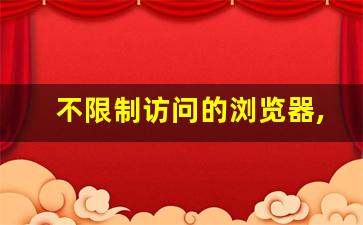 不限制访问的浏览器,